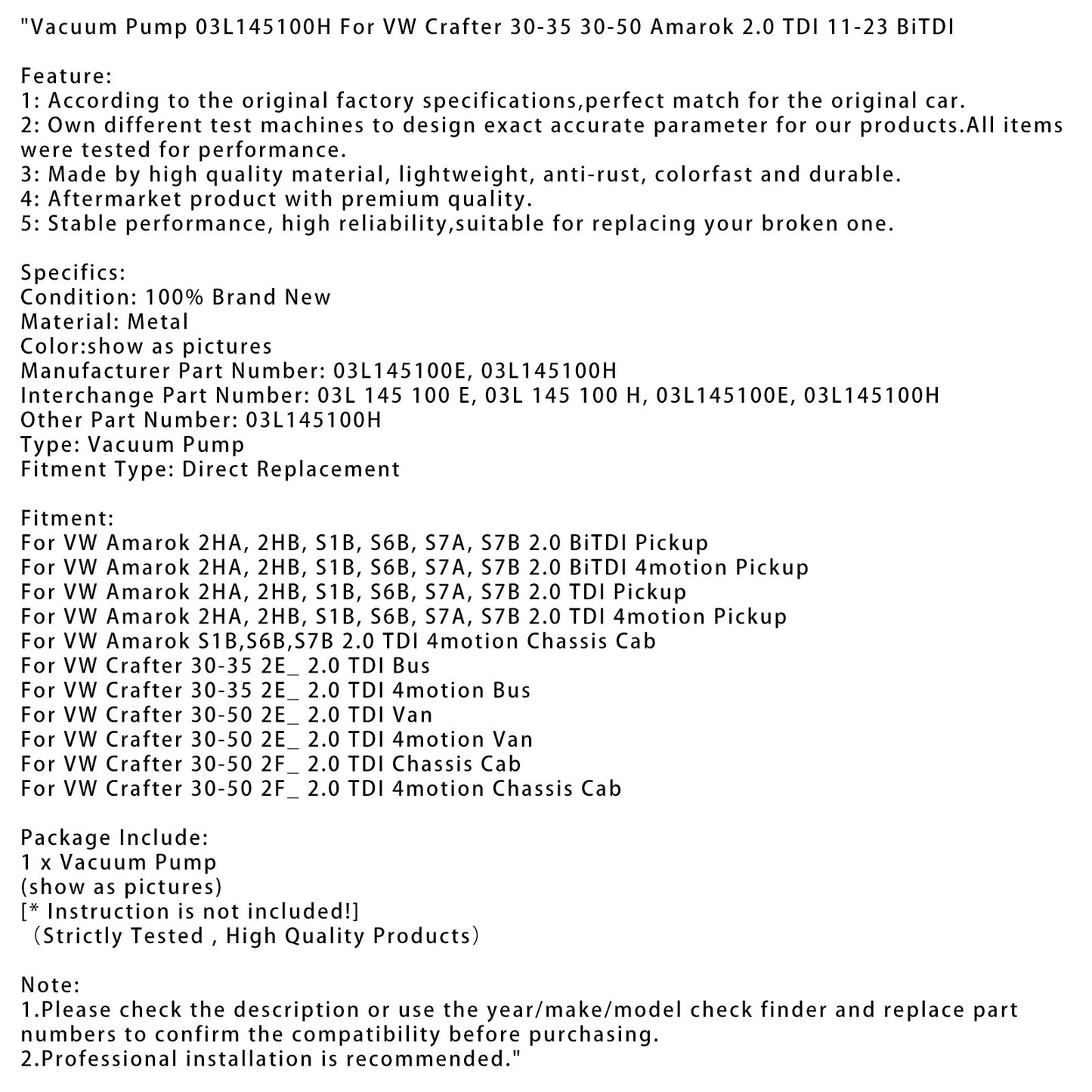 "Vacuum Pump 03L145100H For VW Crafter 30-35 30-50 Amarok 2.0 TDI 11-23 BiTDI

Feature:
1: According to the original factory specifications,perfect match for the original car.
2: Own different test machines to design exact accurate parameter for our products.All items were tested for performance.
3: Made by high quality material, lightweight, anti-rust, colorfast and durable.
4: Aftermarket product with premium quality.
5: Stable performance, high reliability,suitable for replacing your broken one.

Specifics:
Condition: 100% Brand New
Material: Metal
Color:show as pictures
Manufacturer Part Number: 03L145100E, 03L145100H
Interchange Part Number: 03L 145 100 E, 03L 145 100 H, 03L145100E, 03L145100H
Other Part Number: 03L145100H
Type: Vacuum Pump
Fitment Type: Direct Replacement

Fitment:
For VW Amarok 2HA, 2HB, S1B, S6B, S7A, S7B 2.0 BiTDI Pickup
For VW Amarok 2HA, 2HB, S1B, S6B, S7A, S7B 2.0 BiTDI 4motion Pickup
For VW Amarok 2HA, 2HB, S1B, S6B, S7A, S7B 2.0 TDI Pickup
For VW Amarok 2HA, 2HB, S1B, S6B, S7A, S7B 2.0 TDI 4motion Pickup
For VW Amarok S1B,S6B,S7B 2.0 TDI 4motion Chassis Cab
For VW Crafter 30-35 2E_ 2.0 TDI Bus
For VW Crafter 30-35 2E_ 2.0 TDI 4motion Bus
For VW Crafter 30-50 2E_ 2.0 TDI Van
For VW Crafter 30-50 2E_ 2.0 TDI 4motion Van
For VW Crafter 30-50 2F_ 2.0 TDI Chassis Cab
For VW Crafter 30-50 2F_ 2.0 TDI 4motion Chassis Cab

Package Include:
1 x Vacuum Pump
(show as pictures)
[* Instruction is not included!]
（Strictly Tested , High Quality Products）

Note:
1.Please check the description or use the year/make/model check finder and replace part numbers to confirm the compatibility before purchasing.
2.Professional installation is recommended."